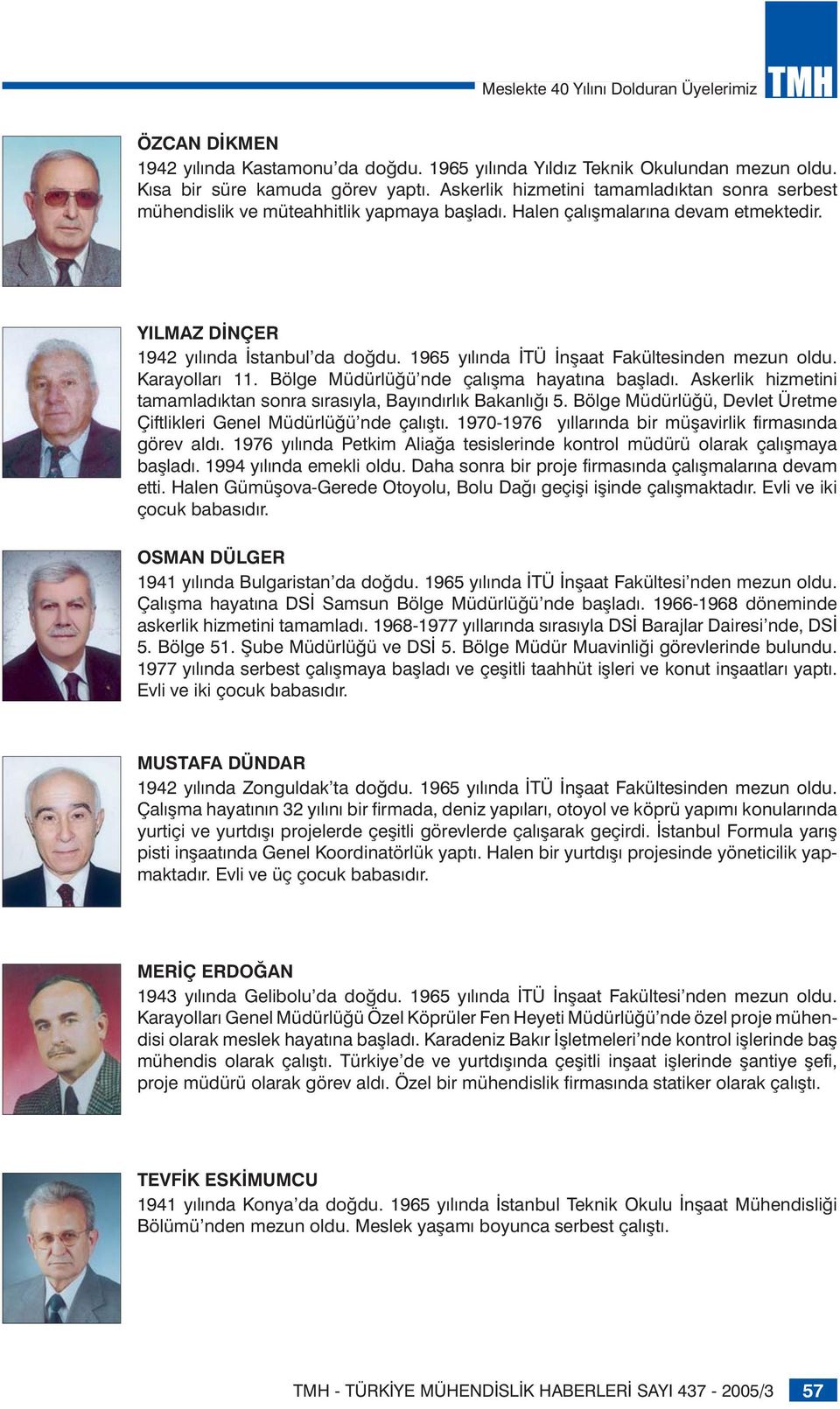 Meslekte 40 Yılını Dolduran Üyelerimiz

TMH

ÖZCAN DİKMEN
1942 yılında Kastamonu'da doğdu. 1965 yılında Yıldız Teknik Okulundan mezun oldu. Kısa bir süre kamuda görev yaptı. Askerlik hizmetini tamamladıktan sonra serbest mühendislik ve müteahhitlik yapmaya başladı. Halen çalışmalarına devam etmektedir.

YILMAZ DİNÇER
1942 yılında İstanbul'da doğdu. 1965 yılında İTÜ İnşaat Fakültesinden mezun oldu. Karayolları 11. Bölge Müdürlüğü'nde çalışma hayatına başladı. Askerlik hizmetini tamamladıktan sonra sırasıyla, Bayındırlık Bakanlığı 5. Bölge Müdürlüğü, Devlet Üretme Çiftlikleri Genel Müdürlüğü'nde çalıştı. 1970-1976 yıllarında bir müşavirlik firmasında görev aldı. 1976 yılında Petkim Aliağa tesislerinde kontrol müdürü olarak çalışmaya başladı. 1994 yılında emekli oldu. Daha sonra bir proje firmasında çalışmalarına devam etti. Halen Gümüşova-Gerede Otoyolu, Bolu Dağı geçişi işinde çalışmaktadır. Evli ve iki çocuk babasıdır.

OSMAN DÜLGER
1941 yılında Bulgaristan'da doğdu. 1965 yılında İTÜ İnşaat Fakültesi'nden mezun oldu. Çalışma hayatına DSİ Samsun Bölge Müdürlüğü'nde başladı. 1966-1968 döneminde askerlik hizmetini tamamladı. 1968-1977 yıllarında sırasıyla DSİ Barajlar Dairesi'nde, DSİ 5. Bölge 51. Şube Müdürlüğü ve DSİ 5. Bölge Müdür Muavinliği görevlerinde bulundu. 1977 yılında serbest çalışmaya başladı ve çeşitli taahhüt işleri ve konut inşaatları yaptı. Evli ve iki çocuk babasıdır.

MUSTAFA DÜNDAR
1942 yılında Zonguldak'ta doğdu. 1965 yılında İTÜ İnşaat Fakültesinden mezun oldu. Çalışma hayatının 32 yılını bir firmada, deniz yapıları, otoyol ve köprü yapımı konularında yurtiçi ve yurtdışı projelerde çeşitli görevlerde çalışarak geçirdi. İstanbul Formula yarış pisti inşaatında Genel Koordinatörlük yaptı. Halen bir yurtdışı projesinde yöneticilik yapmaktadır. Evli ve üç çocuk babasıdır.

MERİÇ ERDOĞAN
1943 yılında Gelibolu'da doğdu. 1965 yılında İTÜ İnşaat Fakültesi'nden mezun oldu. Karayolları Genel Müdürlüğü Özel Köprüler Fen Heyeti Müdürlüğü'nde özel proje mühendisi olarak meslek hayatına başladı. Karadeniz Bakır İşletmeleri'nde kontrol işlerinde baş mühendis olarak çalıştı. Türkiye'de ve yurtdışında çeşitli inşaat işlerinde şantiye şefi, proje müdürü olarak görev aldı. Özel bir mühendislik firmasında statiker olarak çalıştı.

TEVFİK ESKİMUMCU
1941 yılında Konya'da doğdu. 1965 yılında İstanbul Teknik Okulu İnşaat Mühendisliği Bölümü'nden mezun oldu. Meslek yaşamı boyunca serbest çalıştı.

TMH - TÜRKİYE MÜHENDİSLİK HABERLERİ SAYI 437 - 2005/3 57